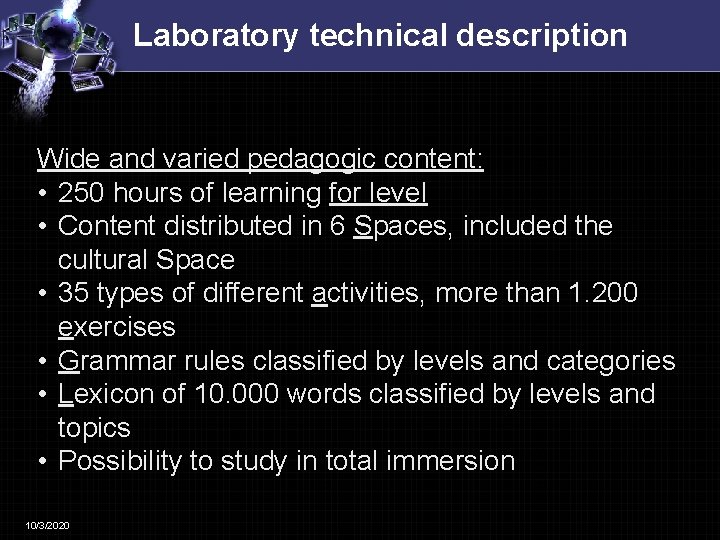 Laboratory technical description

Wide and varied pedagogic content:
• 250 hours of learning for level
• Content distributed in 6 Spaces, included the cultural Space
• 35 types of different activities, more than 1.200 exercises
• Grammar rules classified by levels and categories
• Lexicon of 10.000 words classified by levels and topics
• Possibility to study in total immersion

10/3/2020